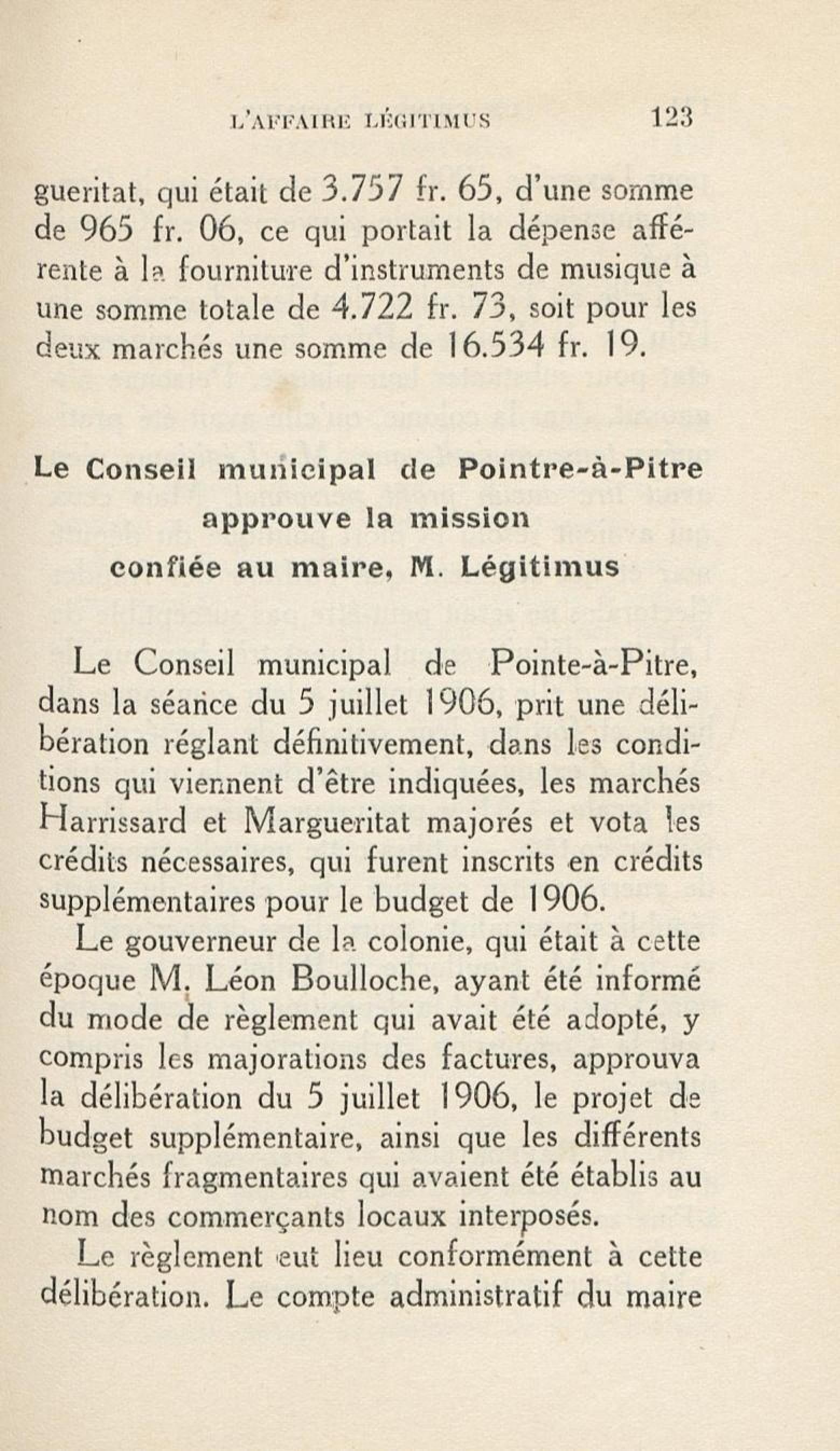 L'AFFAIRE LÉGITIMUS 123

gueritat, qui était de 3.757 fr. 65, d'une somme de 965 fr. 06, ce qui portait la dépense afférente à la fourniture d'instruments de musique à une somme totale de 4.722 fr. 73, soit pour les deux marchés une somme de 16.534 fr. 19.

Le Conseil municipal de Pointre-à-Pitre approuve la mission confiée au maire, M. Légitimus

Le Conseil municipal de Pointe-à-Pitre, dans la séance du 5 juillet 1906, prit une délibération réglant définitivement, dans les conditions qui viennent d'être indiquées, les marchés Harrissard et Margueritat majorés et vota les crédits nécessaires, qui furent inscrits en crédits supplémentaires pour le budget de 1906.

Le gouverneur de la colonie, qui était à cette époque M. Léon Boulloche, ayant été informé du mode de règlement qui avait été adopté, y compris les majorations des factures, approuva la délibération du 5 juillet 1906, le projet de budget supplémentaire, ainsi que les différents marchés fragmentaires qui avaient été établis au nom des commerçants locaux interposés.

Le règlement eut lieu conformément à cette délibération. Le compte administratif du maire